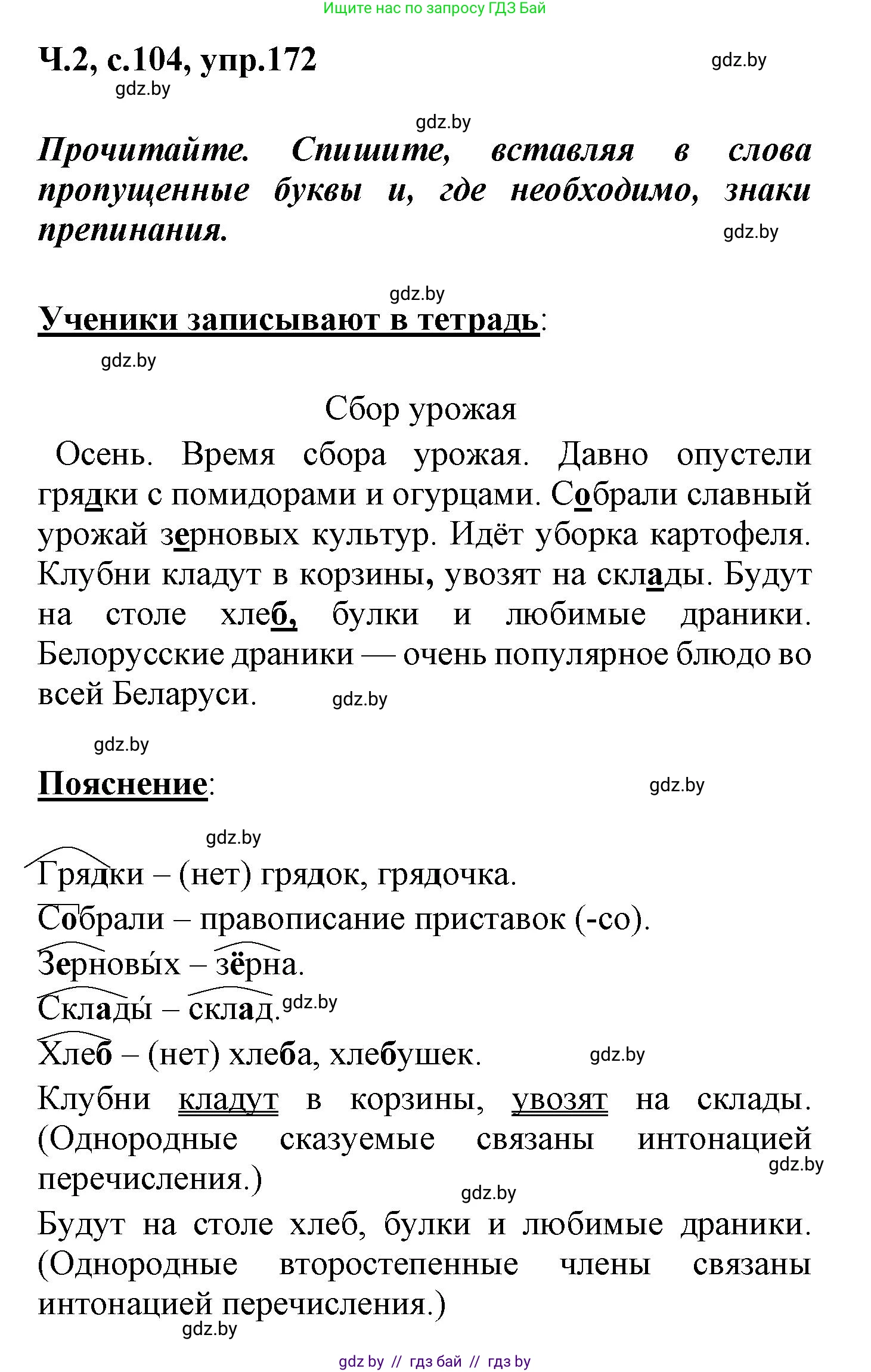 Ищите нас по запросу ГДЗ Бай

Ч.2, с.104, упр.172

gdz.by

gdz.by

gdz.by

Прочитайте. Спишите, вставляя в слова пропущенные буквы и, где необходимо, знаки препинания.

gdz.by

gdz.by

Ученики записывают в тетрадь:

gdz.by

Сбор урожая

Осень. Время сбора урожая. Давно опустели грядки с помидорами и огурцами. Собрали славный урожай зерновых культур. Идёт уборка картофеля. Клубни кладут в корзины, увозят на склады. Будут на столе хлеб, булки и любимые драники. Белорусские драники — очень популярное блюдо во всей Беларуси.

gdz.by

gdz.by

Пояснение:

gdz.by

gdz.by

Грядки – (нет) грядок, грядочка.

Собрали – правописание приставок (-со).

Зерновы́х – зёрна.

Склады́ – склад.

gdz.by

Хлеб – (нет) хлеба, хлебушек.

gdz.by

Клубни кладут в корзины, увозят на склады. (Однородные сказуемые связаны интонацией перечисления.)

gdz.by

gdz.by

Будут на столе хлеб, булки и любимые драники. (Однородные второстепенные члены связаны интонацией перечисления.)

gdz.by

gdz by // гдз бай // гдз by